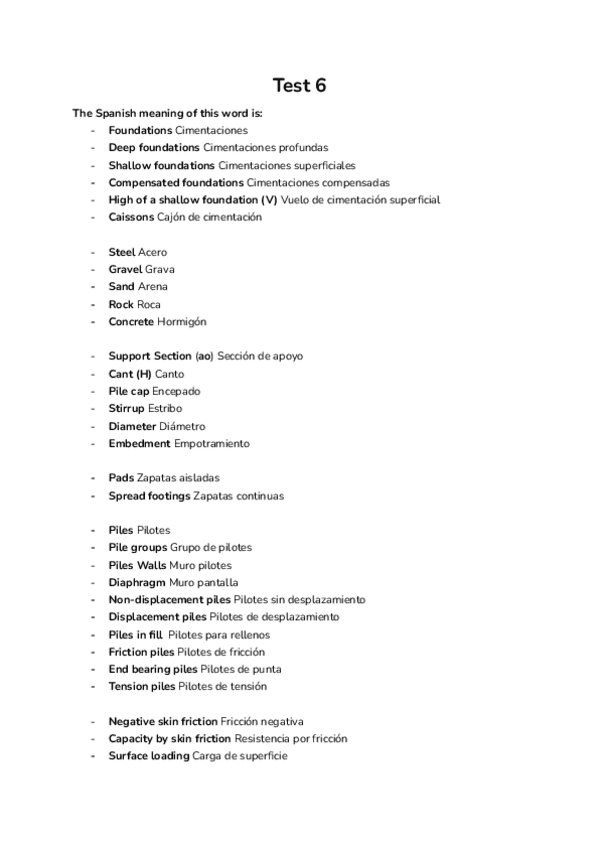 Test 6

The Spanish meaning of this word is:
- Foundations Cimentaciones
- Deep foundations Cimentaciones profundas
- Shallow foundations Cimentaciones superficiales
- Compensated foundations Cimentaciones compensadas
- High of a shallow foundation (V) Vuelo de cimentación superficial
- Caissons Cajón de cimentación

- Steel Acero
- Gravel Grava
- Sand Arena
- Rock Roca
- Concrete Hormigón

- Support Section (ao) Sección de apoyo
- Cant (H) Canto
- Pile cap Encepado
- Stirrup Estribo
- Diameter Diámetro
- Embedment Empotramiento

- Pads Zapatas aisladas
- Spread footings Zapatas continuas

- Piles Pilotes
- Pile groups Grupo de pilotes
- Piles Walls Muro pilotes
- Diaphragm Muro pantalla
- Non-displacement piles Pilotes sin desplazamiento
- Displacement piles Pilotes de desplazamiento
- Piles in fill Pilotes para rellenos
- Friction piles Pilotes de fricción
- End bearing piles Pilotes de punta
- Tension piles Pilotes de tensión

- Negative skin friction Fricción negativa
- Capacity by skin friction Resistencia por fricción
- Surface loading Carga de superficie